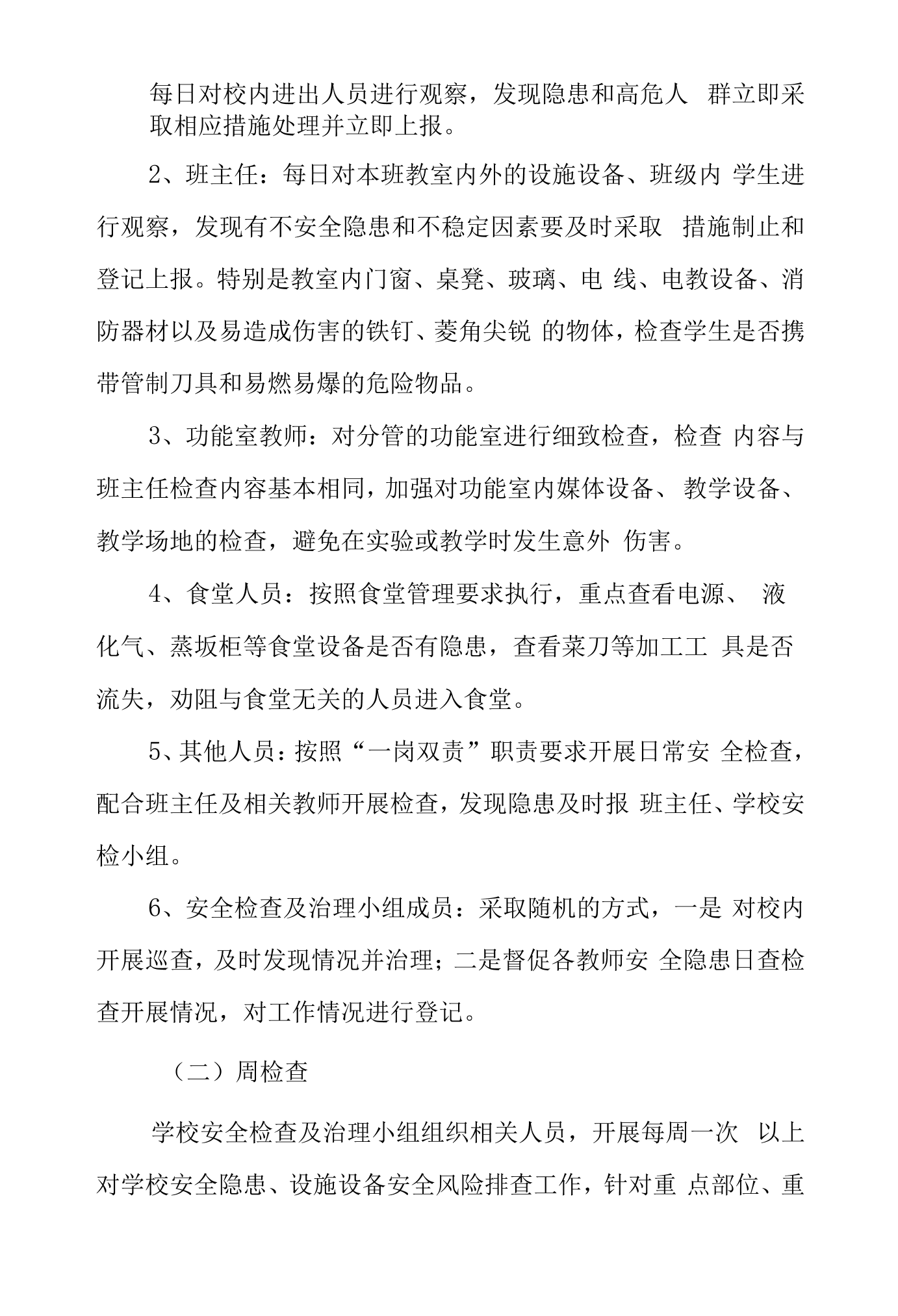 每日对校内进出人员进行观察，发现隐患和高危人群立即采取相应措施处理并立即上报。

2、班主任：每日对本班教室内外的设施设备、班级内学生进行观察，发现有不安全隐患和不稳定因素要及时采取措施制止和登记上报。特别是教室内门窗、桌凳、玻璃、电线、电教设备、消防器材以及易造成伤害的铁钉、菱角尖锐的物体，检查学生是否携带管制刀具和易燃易爆的危险物品。

3、功能室教师：对分管的功能室进行细致检查，检查内容与班主任检查内容基本相同，加强对功能室内媒体设备、教学设备、教学场地的检查，避免在实验或教学时发生意外伤害。

4、食堂人员：按照食堂管理要求执行，重点查看电源、液化气、蒸坂柜等食堂设备是否有隐患，查看菜刀等加工工具是否流失，劝阻与食堂无关的人员进入食堂。

5、其他人员：按照“一岗双责”职责要求开展日常安全检查，配合班主任及相关教师开展检查，发现隐患及时报班主任、学校安检小组。

6、安全检查及治理小组成员：采取随机的方式，一是对校内开展巡查，及时发现情况并治理；二是督促各教师安全隐患日查检查开展情况，对工作情况进行登记。

（二）周检查

学校安全检查及治理小组组织相关人员，开展每周一次以上对学校安全隐患、设施设备安全风险排查工作，针对重点部位、重